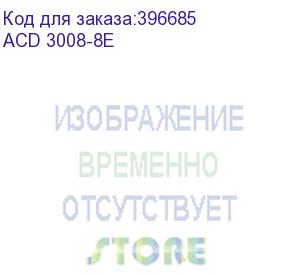 Код для заказа:396685
ACD 3008-8E

ИЗОБРАЖЕНИЕ
ВРЕМЕННО
ОТСУТСТВУЕТ
STORE